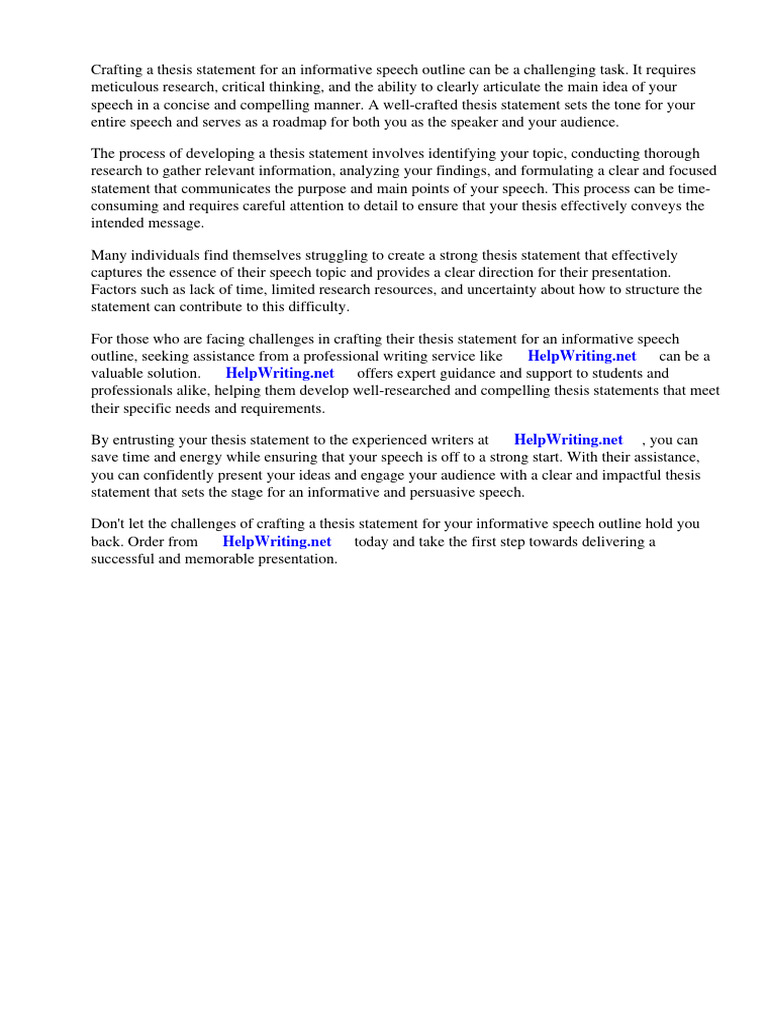 Crafting a thesis statement for an informative speech outline can be a challenging task. It requires meticulous research, critical thinking, and the ability to clearly articulate the main idea of your speech in a concise and compelling manner. A well-crafted thesis statement sets the tone for your entire speech and serves as a roadmap for both you as the speaker and your audience.

The process of developing a thesis statement involves identifying your topic, conducting thorough research to gather relevant information, analyzing your findings, and formulating a clear and focused statement that communicates the purpose and main points of your speech. This process can be time-consuming and requires careful attention to detail to ensure that your thesis effectively conveys the intended message.

Many individuals find themselves struggling to create a strong thesis statement that effectively captures the essence of their speech topic and provides a clear direction for their presentation. Factors such as lack of time, limited research resources, and uncertainty about how to structure the statement can contribute to this difficulty.

For those who are facing challenges in crafting their thesis statement for an informative speech outline, seeking assistance from a professional writing service like HelpWriting.net can be a valuable solution. HelpWriting.net offers expert guidance and support to students and professionals alike, helping them develop well-researched and compelling thesis statements that meet their specific needs and requirements.

By entrusting your thesis statement to the experienced writers at HelpWriting.net , you can save time and energy while ensuring that your speech is off to a strong start. With their assistance, you can confidently present your ideas and engage your audience with a clear and impactful thesis statement that sets the stage for an informative and persuasive speech.

Don't let the challenges of crafting a thesis statement for your informative speech outline hold you back. Order from HelpWriting.net today and take the first step towards delivering a successful and memorable presentation.